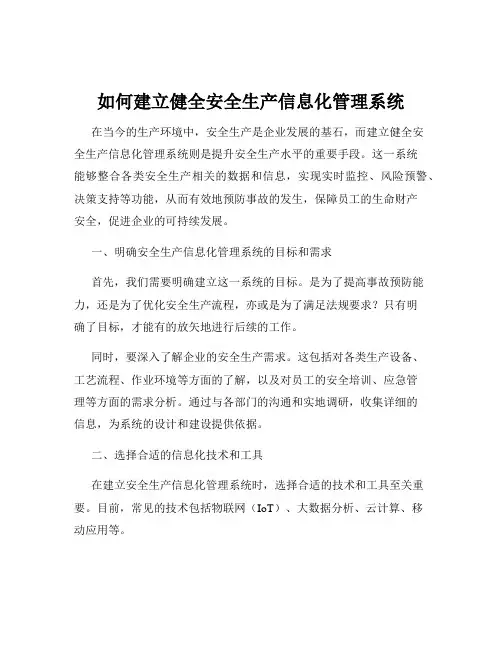 如何建立健全安全生产信息化管理系统

在当今的生产环境中，安全生产是企业发展的基石，而建立健全安全生产信息化管理系统则是提升安全生产水平的重要手段。这一系统能够整合各类安全生产相关的数据和信息，实现实时监控、风险预警、决策支持等功能，从而有效地预防事故的发生，保障员工的生命财产安全，促进企业的可持续发展。

一、明确安全生产信息化管理系统的目标和需求

首先，我们需要明确建立这一系统的目标。是为了提高事故预防能力，还是为了优化安全生产流程，亦或是为了满足法规要求？只有明确了目标，才能有的放矢地进行后续的工作。

同时，要深入了解企业的安全生产需求。这包括对各类生产设备、工艺流程、作业环境等方面的了解，以及对员工的安全培训、应急管理等方面的需求分析。通过与各部门的沟通和实地调研，收集详细的信息，为系统的设计和建设提供依据。

二、选择合适的信息化技术和工具

在建立安全生产信息化管理系统时，选择合适的技术和工具至关重要。目前，常见的技术包括物联网（IoT）、大数据分析、云计算、移动应用等。